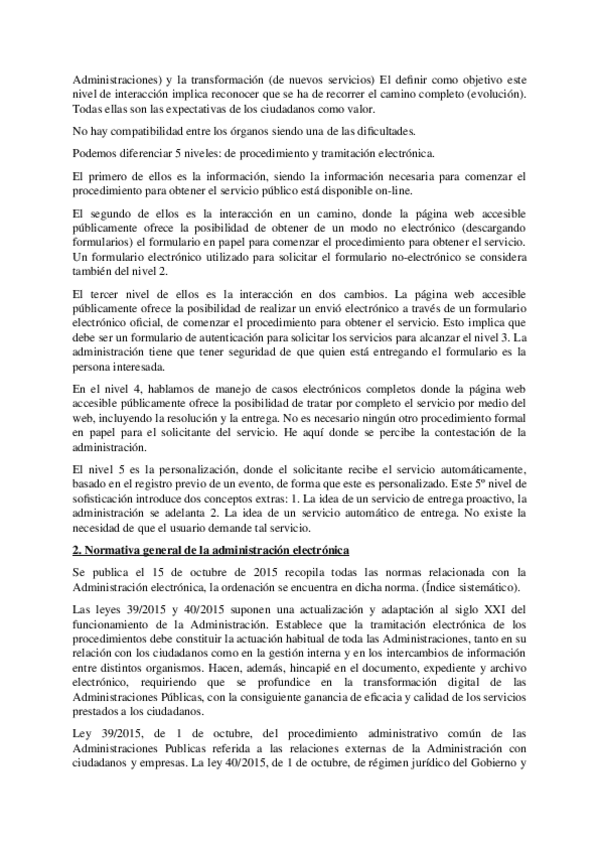 Administraciones) y la transformación (de nuevos servicios) El definir como objetivo este nivel de interacción implica reconocer que se ha de recorrer el camino completo (evolución). Todas ellas son las expectativas de los ciudadanos como valor.

No hay compatibilidad entre los órganos siendo una de las dificultades.

Podemos diferenciar 5 niveles: de procedimiento y tramitación electrónica.

El primero de ellos es la información, siendo la información necesaria para comenzar el procedimiento para obtener el servicio público está disponible on-line.

El segundo de ellos es la interacción en un camino, donde la página web accesible públicamente ofrece la posibilidad de obtener de un modo no electrónico (descargando formularios) el formulario en papel para comenzar el procedimiento para obtener el servicio. Un formulario electrónico utilizado para solicitar el formulario no-electrónico se considera también del nivel 2.

El tercer nivel de ellos es la interacción en dos cambios. La página web accesible públicamente ofrece la posibilidad de realizar un envió electrónico a través de un formulario electrónico oficial, de comenzar el procedimiento para obtener el servicio. Esto implica que debe ser un formulario de autenticación para solicitar los servicios para alcanzar el nivel 3. La administración tiene que tener seguridad de que quien está entregando el formulario es la persona interesada.

En el nivel 4, hablamos de manejo de casos electrónicos completos donde la página web accesible públicamente ofrece la posibilidad de tratar por completo el servicio por medio del web, incluyendo la resolución y la entrega. No es necesario ningún otro procedimiento formal en papel para el solicitante del servicio. He aquí donde se percibe la contestación de la administración.

El nivel 5 es la personalización, donde el solicitante recibe el servicio automáticamente, basado en el registro previo de un evento, de forma que este es personalizado. Este 5º nivel de sofisticación introduce dos conceptos extras: 1. La idea de un servicio de entrega proactivo, la administración se adelanta 2. La idea de un servicio automático de entrega. No existe la necesidad de que el usuario demande tal servicio.

2. Normativa general de la administración electrónica

Se publica el 15 de octubre de 2015 recopila todas las normas relacionada con la Administración electrónica, la ordenación se encuentra en dicha norma. (Índice sistemático).

Las leyes 39/2015 y 40/2015 suponen una actualización y adaptación al siglo XXI del funcionamiento de la Administración. Establece que la tramitación electrónica de los procedimientos debe constituir la actuación habitual de toda las Administraciones, tanto en su relación con los ciudadanos como en la gestión interna y en los intercambios de información entre distintos organismos. Hacen, además, hincapié en el documento, expediente y archivo electrónico, requiriendo que se profundice en la transformación digital de las Administraciones Públicas, con la consiguiente ganancia de eficacia y calidad de los servicios prestados a los ciudadanos.

Ley 39/2015, de 1 de octubre, del procedimiento administrativo común de las Administraciones Publicas referida a las relaciones externas de la Administración con ciudadanos y empresas. La ley 40/2015, de 1 de octubre, de régimen jurídico del Gobierno y